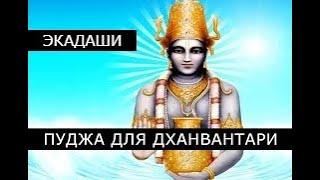 ЭКАДАШИ

ПУДЖА ДЛЯ ДХАНВАНТАРИ